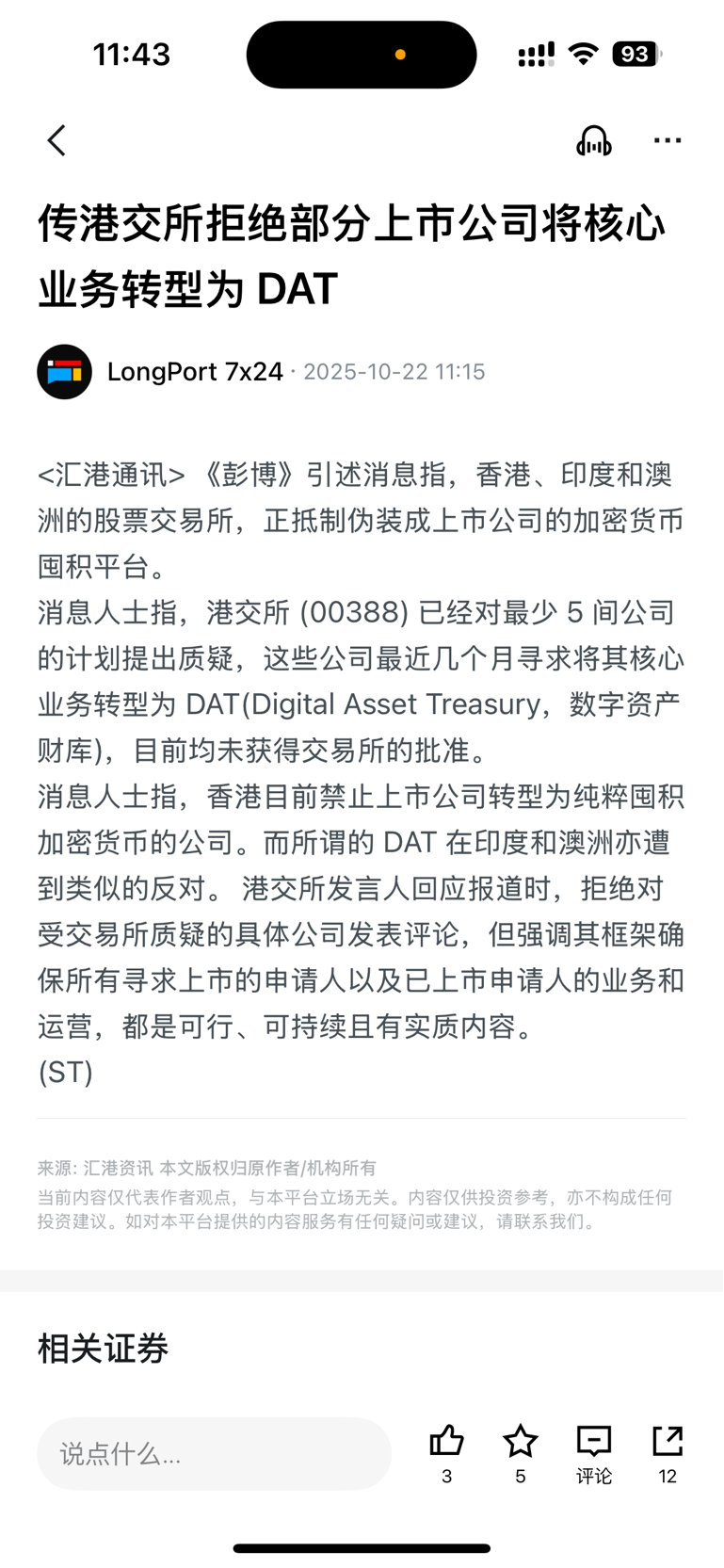 11:43

93

传港交所拒绝部分上市公司将核心业务转型为 DAT

LongPort 7x24 · 2025-10-22 11:15

<汇港通讯> 《彭博》引述消息指，香港、印度和澳洲的股票交易所，正抵制伪装成上市公司的加密货币囤积平台。
消息人士指，港交所 (00388) 已经对最少 5 间公司的计划提出质疑，这些公司最近几个月寻求将其核心业务转型为 DAT(Digital Asset Treasury，数字资产财库)，目前均未获得交易所的批准。
消息人士指，香港目前禁止上市公司转型为纯粹囤积加密货币的公司。而所谓的 DAT 在印度和澳洲亦遭到类似的反对。 港交所发言人回应报道时，拒绝对受交易所质疑的具体公司发表评论，但强调其框架确保所有寻求上市的申请人以及已上市申请人的业务和运营，都是可行、可持续且有实质内容。
(ST)

来源: 汇港资讯 本文版权归原作者/机构所有
当前内容仅代表作者观点，与本平台立场无关。内容仅供投资参考，亦不构成任何投资建议。如对本平台提供的内容服务有任何疑问或建议，请联系我们。

相关证券

说点什么...

3

5

评论

12